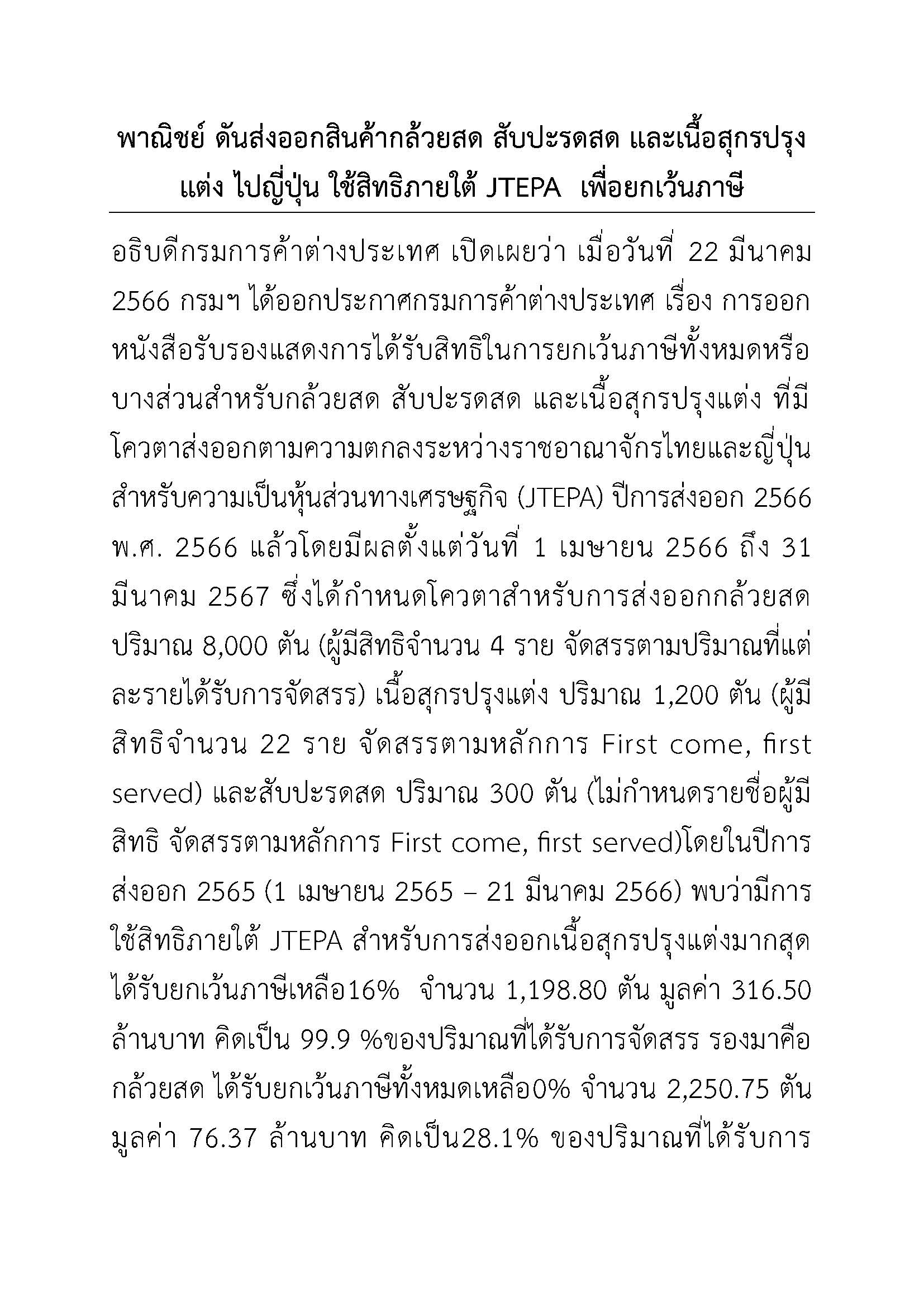 พาณิชย์ ดันส่งออกสินค้ากล้วยสด สับปะรดสด และเนื้อสุกรปรุงแต่ง ไปญี่ปุ่น ใช้สิทธิภายใต้ JTEPA เพื่อยกเว้นภาษี

อธิบดีกรมการค้าต่างประเทศ เปิดเผยว่า เมื่อวันที่ 22 มีนาคม 2566 กรมฯ ได้ออกประกาศกรมการค้าต่างประเทศ เรื่อง การออกหนังสือรับรองแสดงการได้รับสิทธิในการยกเว้นภาษีทั้งหมดหรือบางส่วนสำหรับกล้วยสด สับปะรดสด และเนื้อสุกรปรุงแต่ง ที่มีโควตาส่งออกตามความตกลงระหว่างราชอาณาจักรไทยและญี่ปุ่นสำหรับความเป็นหุ้นส่วนทางเศรษฐกิจ (JTEPA) ปีการส่งออก 2566 พ.ศ. 2566 แล้วโดยมีผลตั้งแต่วันที่ 1 เมษายน 2566 ถึง 31 มีนาคม 2567 ซึ่งได้กำหนดโควตาสำหรับการส่งออกกล้วยสด ปริมาณ 8,000 ตัน (ผู้มีสิทธิจำนวน 4 ราย จัดสรรตามปริมาณที่แต่ละรายได้รับการจัดสรร) เนื้อสุกรปรุงแต่ง ปริมาณ 1,200 ตัน (ผู้มีสิทธิจำนวน 22 ราย จัดสรรตามหลักการ First come, first served) และสับปะรดสด ปริมาณ 300 ตัน (ไม่กำหนดรายชื่อผู้มีสิทธิ จัดสรรตามหลักการ First come, first served)โดยในปีการส่งออก 2565 (1 เมษายน 2565 – 21 มีนาคม 2566) พบว่ามีการใช้สิทธิภายใต้ JTEPA สำหรับการส่งออกเนื้อสุกรปรุงแต่งมากสุด ได้รับยกเว้นภาษีเหลือ16% จำนวน 1,198.80 ตัน มูลค่า 316.50 ล้านบาท คิดเป็น 99.9 %ของปริมาณที่ได้รับการจัดสรร รองมาคือ กล้วยสด ได้รับยกเว้นภาษีทั้งหมดเหลือ0% จำนวน 2,250.75 ตัน มูลค่า 76.37 ล้านบาท คิดเป็น28.1% ของปริมาณที่ได้รับการ